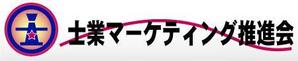 士業マーケティング推進会